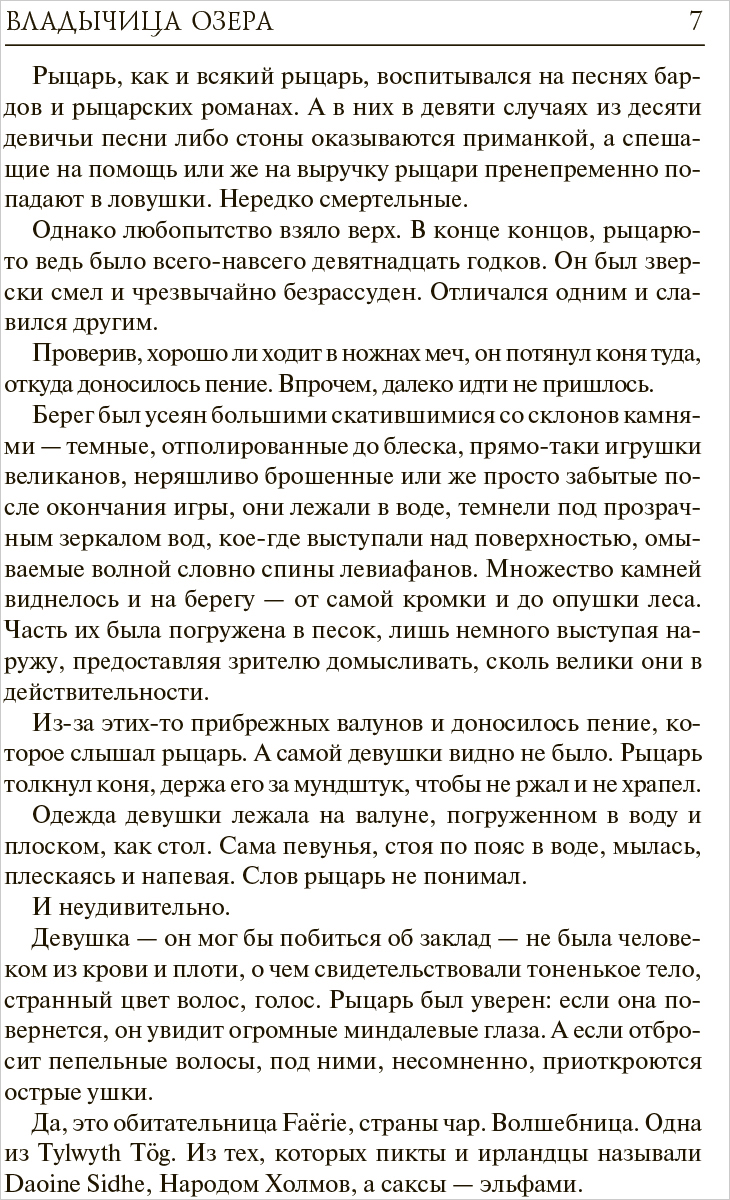 ВЛАДЫЧИЦА ОЗЕРА 7

Рыцарь, как и всякий рыцарь, воспитывался на песнях бардов и рыцарских романах. А в них в девяти случаях из десяти девичьи песни либо стоны оказываются приманкой, а спешащие на помощь или же на выручку рыцари пренепременно попадают в ловушки. Нередко смертельные.

Однако любопытство взяло верх. В конце концов, рыцарю-то ведь было всего-навсего девятнадцать годков. Он был зверски смел и чрезвычайно безрассуден. Отличался одним и славился другим.

Проверив, хорошо ли ходит в ножнах меч, он потянул коня туда, откуда доносилось пение. Впрочем, далеко идти не пришлось.

Берег был усеян большими скатившимися со склонов камнями — темные, отполированные до блеска, прямо-таки игрушки великанов, неряшливо брошенные или же просто забытые после окончания игры, они лежали в воде, темнели под прозрачным зеркалом вод, кое-где выступали над поверхностью, омываемые волной словно спины левиафанов. Множество камней виднелось и на берегу — от самой кромки и до опушки леса. Часть их была погружена в песок, лишь немного выступая наружу, предоставляя зрителю домысливать, сколь велики они в действительности.

Из-за этих-то прибрежных валунов и доносилось пение, которое слышал рыцарь. А самой девушки видно не было. Рыцарь толкнул коня, держа его за мундштук, чтобы не ржал и не храпел.

Одежда девушки лежала на валуне, погруженном в воду и плоском, как стол. Сама певунья, стоя по пояс в воде, мылась, плескаясь и напевая. Слов рыцарь не понимал.

И неудивительно.

Девушка — он мог бы побиться об заклад — не была человеком из крови и плоти, о чем свидетельствовали тоненькое тело, странный цвет волос, голос. Рыцарь был уверен: если она повернется, он увидит огромные миндалевые глаза. А если отбросит пепельные волосы, под ними, несомненно, приоткроются острые ушки.

Да, это обитательница Faërie, страны чар. Волшебница. Одна из Tylwyth Tög. Из тех, которых пикты и ирландцы называли Daoine Sidhe, Народом Холмов, а саксы — эльфами.